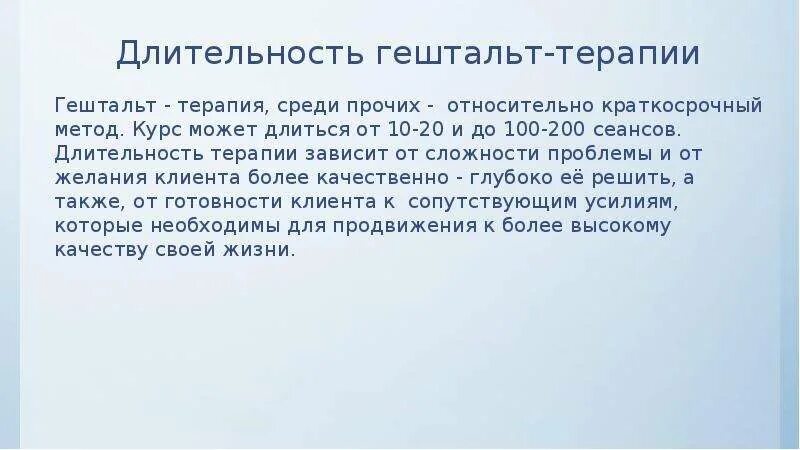 Длительность гештальт-терапии

Гештальт - терапия, среди прочих - относительно краткосрочный метод. Курс может длиться от 10-20 и до 100-200 сеансов. Длительность терапии зависит от сложности проблемы и от желания клиента более качественно - глубоко её решить, а также, от готовности клиента к сопутствующим усилиям, которые необходимы для продвижения к более высокому качеству своей жизни.